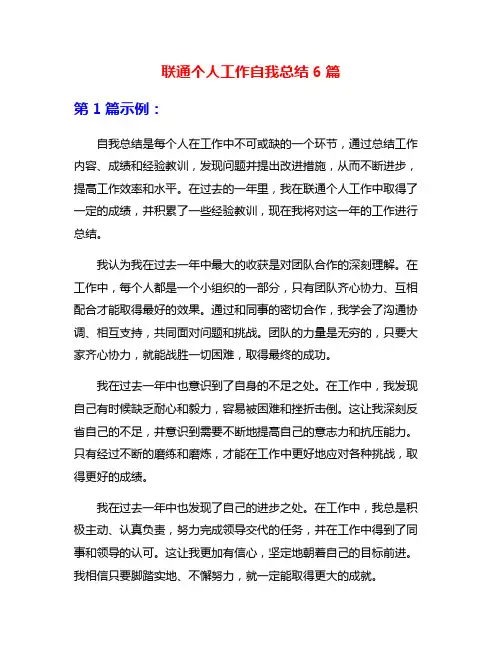 联通个人工作自我总结 6 篇

第 1 篇示例：

自我总结是每个人在工作中不可或缺的一个环节，通过总结工作内容、成绩和经验教训，发现问题并提出改进措施，从而不断进步，提高工作效率和水平。在过去的一年里，我在联通个人工作中取得了一定的成绩，并积累了一些经验教训，现在我将对这一年的工作进行总结。

我认为我在过去一年中最大的收获是对团队合作的深刻理解。在工作中，每个人都是一个小组织的一部分，只有团队齐心协力、互相配合才能取得最好的效果。通过和同事的密切合作，我学会了沟通协调、相互支持，共同面对问题和挑战。团队的力量是无穷的，只要大家齐心协力，就能战胜一切困难，取得最终的成功。

我在过去一年中也意识到了自身的不足之处。在工作中，我发现自己有时候缺乏耐心和毅力，容易被困难和挫折击倒。这让我深刻反省自己的不足，并意识到需要不断地提高自己的意志力和抗压能力。只有经过不断的磨练和磨炼，才能在工作中更好地应对各种挑战，取得更好的成绩。

我在过去一年中也发现了自己的进步之处。在工作中，我总是积极主动、认真负责，努力完成领导交代的任务，并在工作中得到了同事和领导的认可。这让我更加有信心，坚定地朝着自己的目标前进。我相信只要脚踏实地、不懈努力，就一定能取得更大的成就。